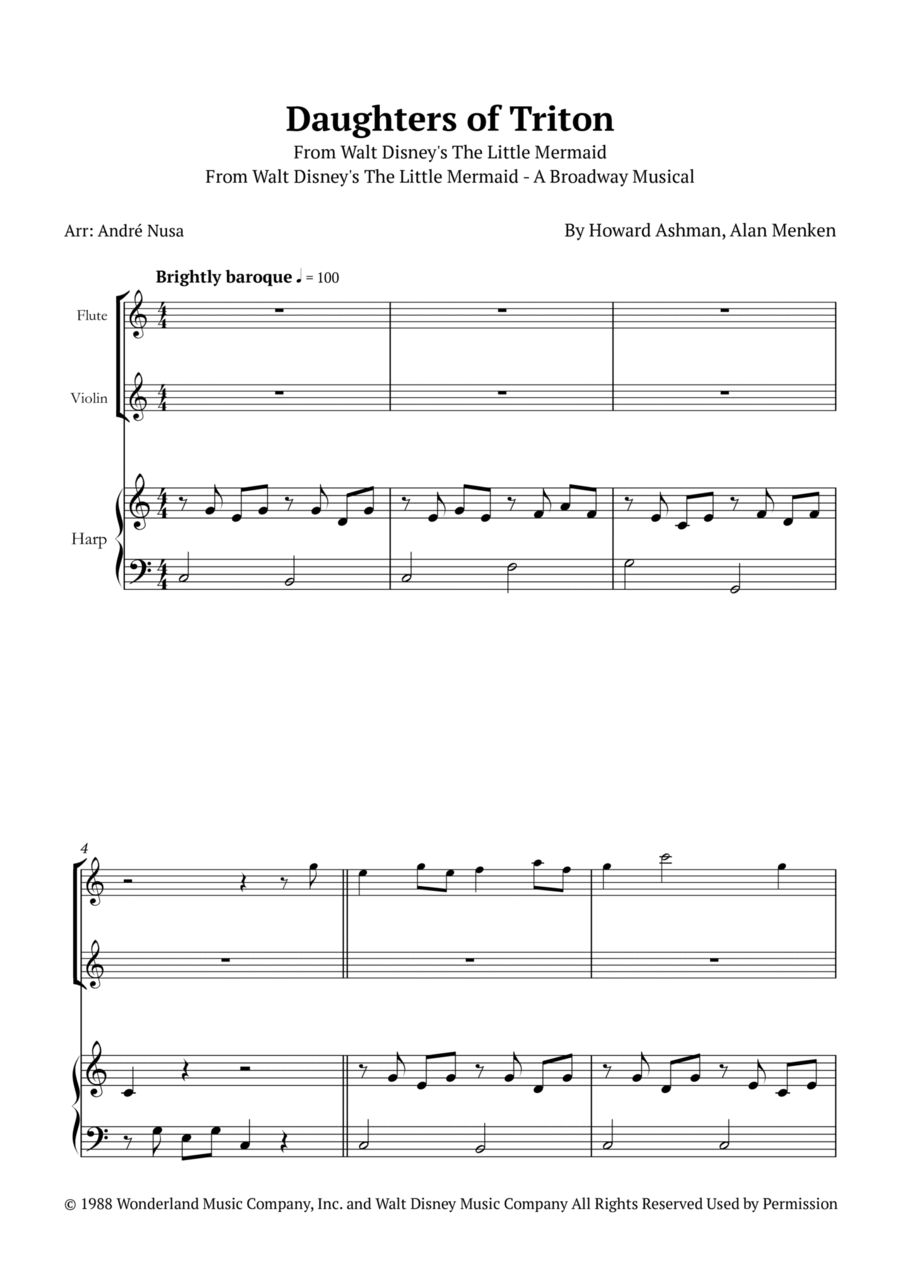 Daughters of Triton
From Walt Disney's The Little Mermaid
From Walt Disney's The Little Mermaid - A Broadway Musical

Arr: André Nusa

By Howard Ashman, Alan Menken

Brightly baroque ♩ = 100

Flute

Violin

Harp

4

© 1988 Wonderland Music Company, Inc. and Walt Disney Music Company All Rights Reserved Used by Permission